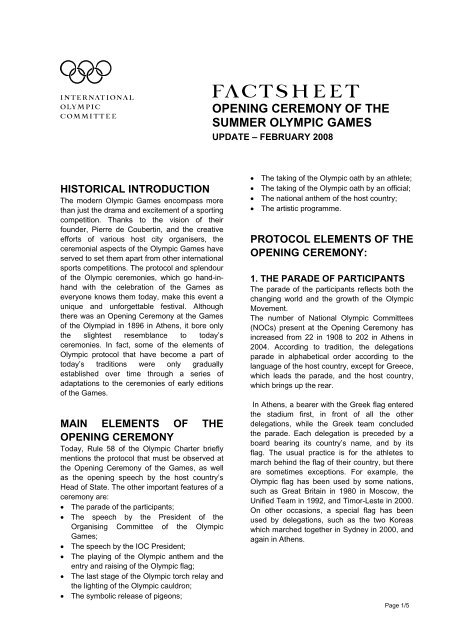 INTERNATIONAL OLYMPIC COMMITTEE

FACTSHEET
OPENING CEREMONY OF THE SUMMER OLYMPIC GAMES
UPDATE – FEBRUARY 2008

HISTORICAL INTRODUCTION
The modern Olympic Games encompass more than just the drama and excitement of a sporting competition. Thanks to the vision of their founder, Pierre de Coubertin, and the creative efforts of various host city organisers, the ceremonial aspects of the Olympic Games have served to set them apart from other international sports competitions. The protocol and splendour of the Olympic ceremonies, which go hand-in-hand with the celebration of the Games as everyone knows them today, make this event a unique and unforgettable festival. Although there was an Opening Ceremony at the Games of the Olympiad in 1896 in Athens, it bore only the slightest resemblance to today's ceremonies. In fact, some of the elements of Olympic protocol that have become a part of today's traditions were only gradually established over time through a series of adaptations to the ceremonies of early editions of the Games.

MAIN ELEMENTS OF THE OPENING CEREMONY
Today, Rule 58 of the Olympic Charter briefly mentions the protocol that must be observed at the Opening Ceremony of the Games, as well as the opening speech by the host country's Head of State. The other important features of a ceremony are:
• The parade of the participants;
• The speech by the President of the Organising Committee of the Olympic Games;
• The speech by the IOC President;
• The playing of the Olympic anthem and the entry and raising of the Olympic flag;
• The last stage of the Olympic torch relay and the lighting of the Olympic cauldron;
• The symbolic release of pigeons;
• The taking of the Olympic oath by an athlete;
• The taking of the Olympic oath by an official;
• The national anthem of the host country;
• The artistic programme.

PROTOCOL ELEMENTS OF THE OPENING CEREMONY:

1. THE PARADE OF PARTICIPANTS
The parade of the participants reflects both the changing world and the growth of the Olympic Movement.
The number of National Olympic Committees (NOCs) present at the Opening Ceremony has increased from 22 in 1908 to 202 in Athens in 2004. According to tradition, the delegations parade in alphabetical order according to the language of the host country, except for Greece, which leads the parade, and the host country, which brings up the rear.

In Athens, a bearer with the Greek flag entered the stadium first, in front of all the other delegations, while the Greek team concluded the parade. Each delegation is preceded by a board bearing its country's name, and by its flag. The usual practice is for the athletes to march behind the flag of their country, but there are sometimes exceptions. For example, the Olympic flag has been used by some nations, such as Great Britain in 1980 in Moscow, the Unified Team in 1992, and Timor-Leste in 2000. On other occasions, a special flag has been used by delegations, such as the two Koreas which marched together in Sydney in 2000, and again in Athens.

Page 1/5